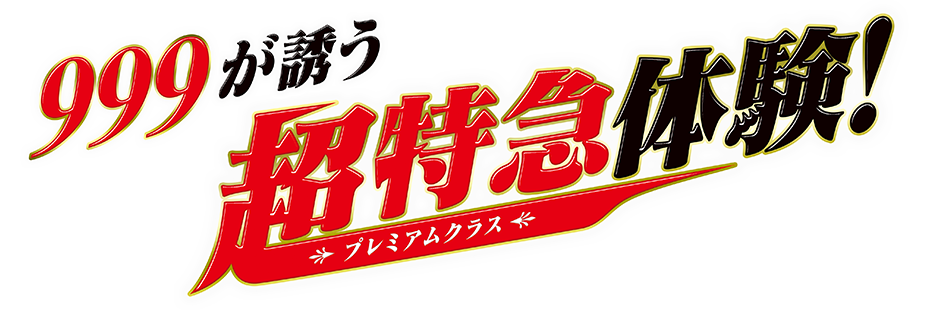 999が誘う
超特急体験!
プレミアムクラス